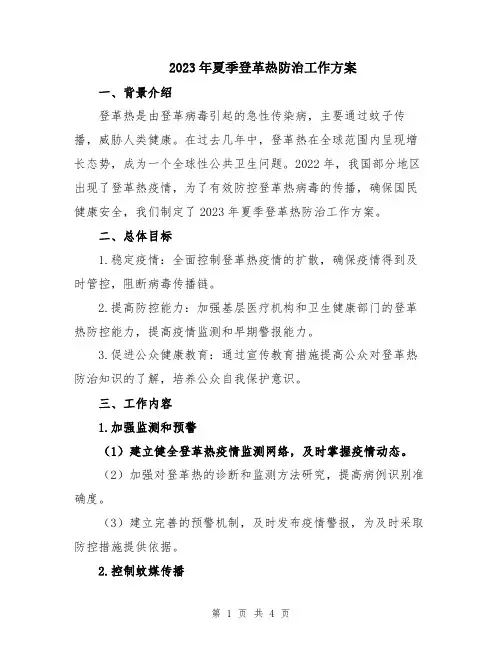 2023年夏季登革热防治工作方案

一、背景介绍

登革热是由登革病毒引起的急性传染病，主要通过蚊子传播，威胁人类健康。在过去几年中，登革热在全球范围内呈现增长态势，成为一个全球性公共卫生问题。2022年，我国部分地区出现了登革热疫情，为了有效防控登革热病毒的传播，确保国民健康安全，我们制定了2023年夏季登革热防治工作方案。

二、总体目标

1.稳定疫情：全面控制登革热疫情的扩散，确保疫情得到及时管控，阻断病毒传播链。

2.提高防控能力：加强基层医疗机构和卫生健康部门的登革热防控能力，提高疫情监测和早期警报能力。

3.促进公众健康教育：通过宣传教育措施提高公众对登革热防治知识的了解，培养公众自我保护意识。

三、工作内容

1.加强监测和预警

（1）建立健全登革热疫情监测网络，及时掌握疫情动态。

（2）加强对登革热的诊断和监测方法研究，提高病例识别准确度。

（3）建立完善的预警机制，及时发布疫情警报，为及时采取防控措施提供依据。

2.控制蚊媒传播

第 1 页 共 4 页